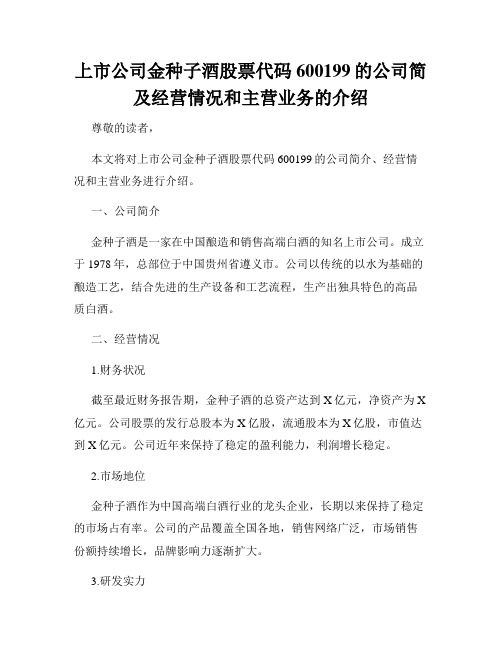 上市公司金种子酒股票代码 600199 的公司简及经营情况和主营业务的介绍

尊敬的读者，

本文将对上市公司金种子酒股票代码 600199 的公司简介、经营情况和主营业务进行介绍。

一、公司简介

金种子酒是一家在中国酿造和销售高端白酒的知名上市公司。成立于 1978 年，总部位于中国贵州省遵义市。公司以传统的以水为基础的酿造工艺，结合先进的生产设备和工艺流程，生产出独具特色的高品质白酒。

二、经营情况

1.财务状况

截至最近财务报告期，金种子酒的总资产达到 X 亿元，净资产为 X 亿元。公司股票的发行总股本为 X 亿股，流通股本为 X 亿股，市值达到 X 亿元。公司近年来保持了稳定的盈利能力，利润增长稳定。

2.市场地位

金种子酒作为中国高端白酒行业的龙头企业，长期以来保持了稳定的市场占有率。公司的产品覆盖全国各地，销售网络广泛，市场销售份额持续增长，品牌影响力逐渐扩大。

3.研发实力